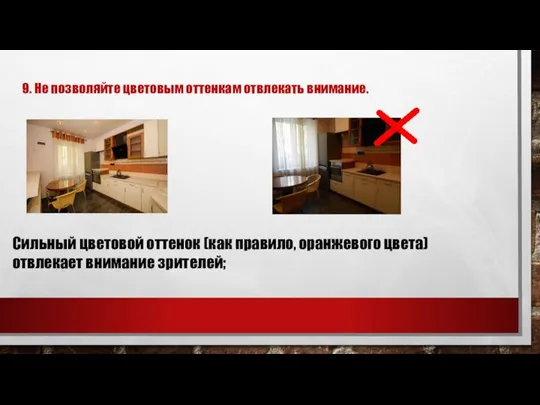 9. Не позволяйте цветовым оттенкам отвлекать внимание.

Сильный цветовой оттенок (как правило, оранжевого цвета) отвлекает внимание зрителей;